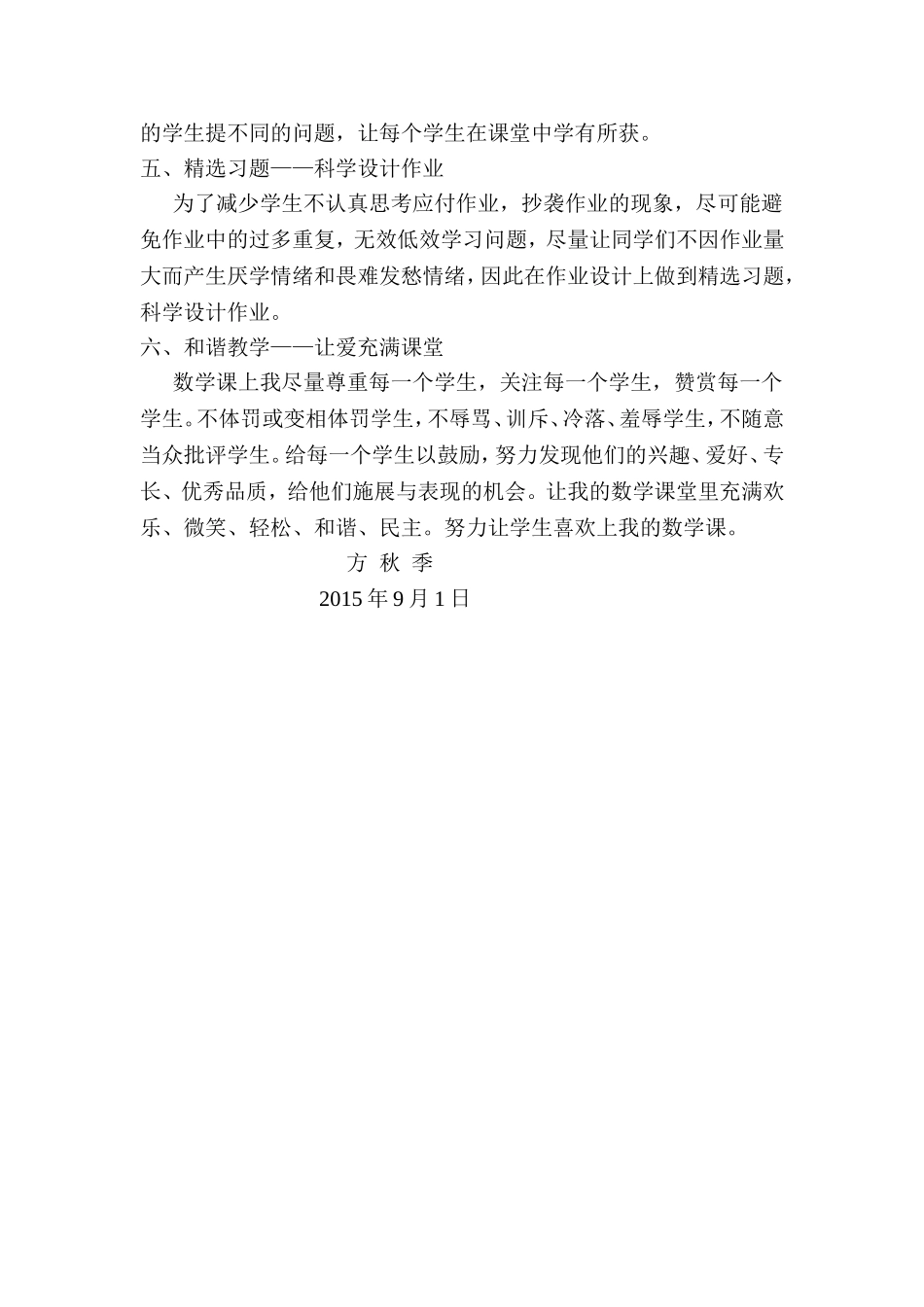 的学生提不同的问题，让每个学生在课堂中学有所获。

五、精选习题——科学设计作业

为了减少学生不认真思考应付作业，抄袭作业的现象，尽可能避免作业中的过多重复，无效低效学习问题，尽量让同学们不因作业量大而产生厌学情绪和畏难发愁情绪，因此在作业设计上做到精选习题，科学设计作业。

六、和谐教学——让爱充满课堂

数学课上我尽量尊重每一个学生，关注每一个学生，赞赏每一个学生。不体罚或变相体罚学生，不辱骂、训斥、冷落、羞辱学生，不随意当众批评学生。给每一个学生以鼓励，努力发现他们的兴趣、爱好、专长、优秀品质，给他们施展与表现的机会。让我的数学课堂里充满欢乐、微笑、轻松、和谐、民主。努力让学生喜欢上我的数学课。

方 秋 季

2015 年 9 月 1 日